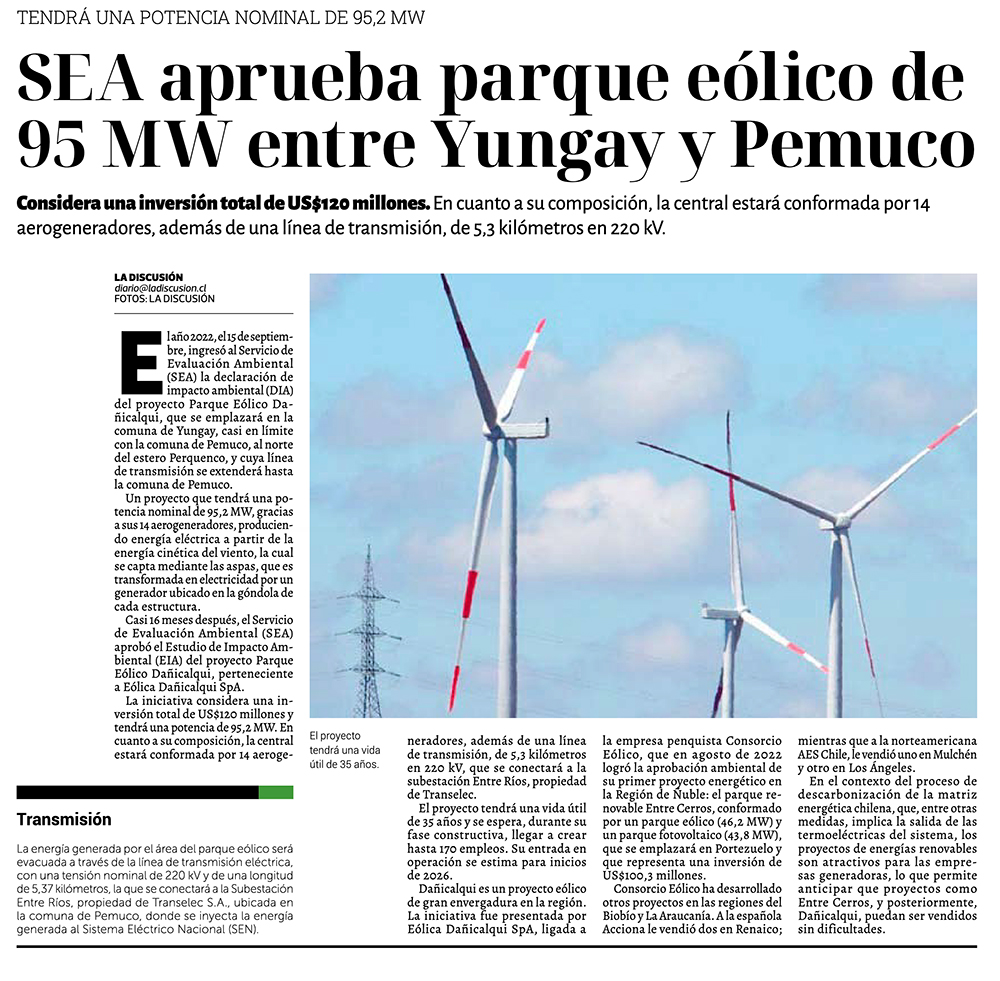 TENDRÁ UNA POTENCIA NOMINAL DE 95,2 MW

SEA aprueba parque eólico de 95 MW entre Yungay y Pemuco

Considera una inversión total de US$120 millones. En cuanto a su composición, la central estará conformada por 14 aerogeneradores, además de una línea de transmisión, de 5,3 kilómetros en 220 kV.

LA DISCUSIÓN
diario@ladiscusion.cl
FOTOS: LA DISCUSIÓN

El año 2022, el 15 de septiembre, ingresó al Servicio de Evaluación Ambiental (SEA) la declaración de impacto ambiental (DIA) del proyecto Parque Eólico Dañicalqui, que se emplazará en la comuna de Yungay, casi en límite con la comuna de Pemuco, al norte del estero Perquenco, y cuya línea de transmisión se extenderá hasta la comuna de Pemuco.

Un proyecto que tendrá una potencia nominal de 95,2 MW, gracias a sus 14 aerogeneradores, produciendo energía eléctrica a partir de la energía cinética del viento, la cual se capta mediante las aspas, que es transformada en electricidad por un generador ubicado en la góndola de cada estructura.

Casi 16 meses después, el Servicio de Evaluación Ambiental (SEA) aprobó el Estudio de Impacto Ambiental (EIA) del proyecto Parque Eólico Dañicalqui, perteneciente a Eólica Dañicalqui SpA.

La iniciativa considera una inversión total de US$120 millones y tendrá una potencia de 95,2 MW. En cuanto a su composición, la central estará conformada por 14 aerogeneradores, además de una línea de transmisión, de 5,3 kilómetros en 220 kV, que se conectará a la subestación Entre Ríos, propiedad de Transelec.

El proyecto tendrá una vida útil de 35 años y se espera, durante su fase constructiva, llegar a crear hasta 170 empleos. Su entrada en operación se estima para inicios de 2026.

Dañicalqui es un proyecto eólico de gran envergadura en la región. La iniciativa fue presentada por Eólica Dañicalqui SpA, ligada a la empresa penquista Consorcio Eólico, que en agosto de 2022 logró la aprobación ambiental de su primer proyecto energético en la Región de Ñuble: el parque renovable Entre Cerros, conformado por un parque eólico (46,2 MW) y un parque fotovoltaico (43,8 MW), que se emplazará en Portezuelo y que representa una inversión de US$100,3 millones.

Consorcio Eólico ha desarrollado otros proyectos en las regiones del Biobío y La Araucanía. A la española Acciona le vendió dos en Renaico; mientras que a la norteamericana AES Chile, le vendió uno en Mulchén y otro en Los Ángeles.

En el contexto del proceso de descarbonización de la matriz energética chilena, que, entre otras medidas, implica la salida de las termoeléctricas del sistema, los proyectos de energías renovables son atractivos para las empresas generadoras, lo que permite anticipar que proyectos como Entre Cerros, y posteriormente, Dañicalqui, puedan ser vendidos sin dificultades.

El proyecto tendrá una vida útil de 35 años.

Transmisión

La energía generada por el área del parque eólico será evacuada a través de la línea de transmisión eléctrica, con una tensión nominal de 220 kV y de una longitud de 5,37 kilómetros, la que se conectará a la Subestación Entre Ríos, propiedad de Transelec S.A., ubicada en la comuna de Pemuco, donde se inyecta la energía generada al Sistema Eléctrico Nacional (SEN).